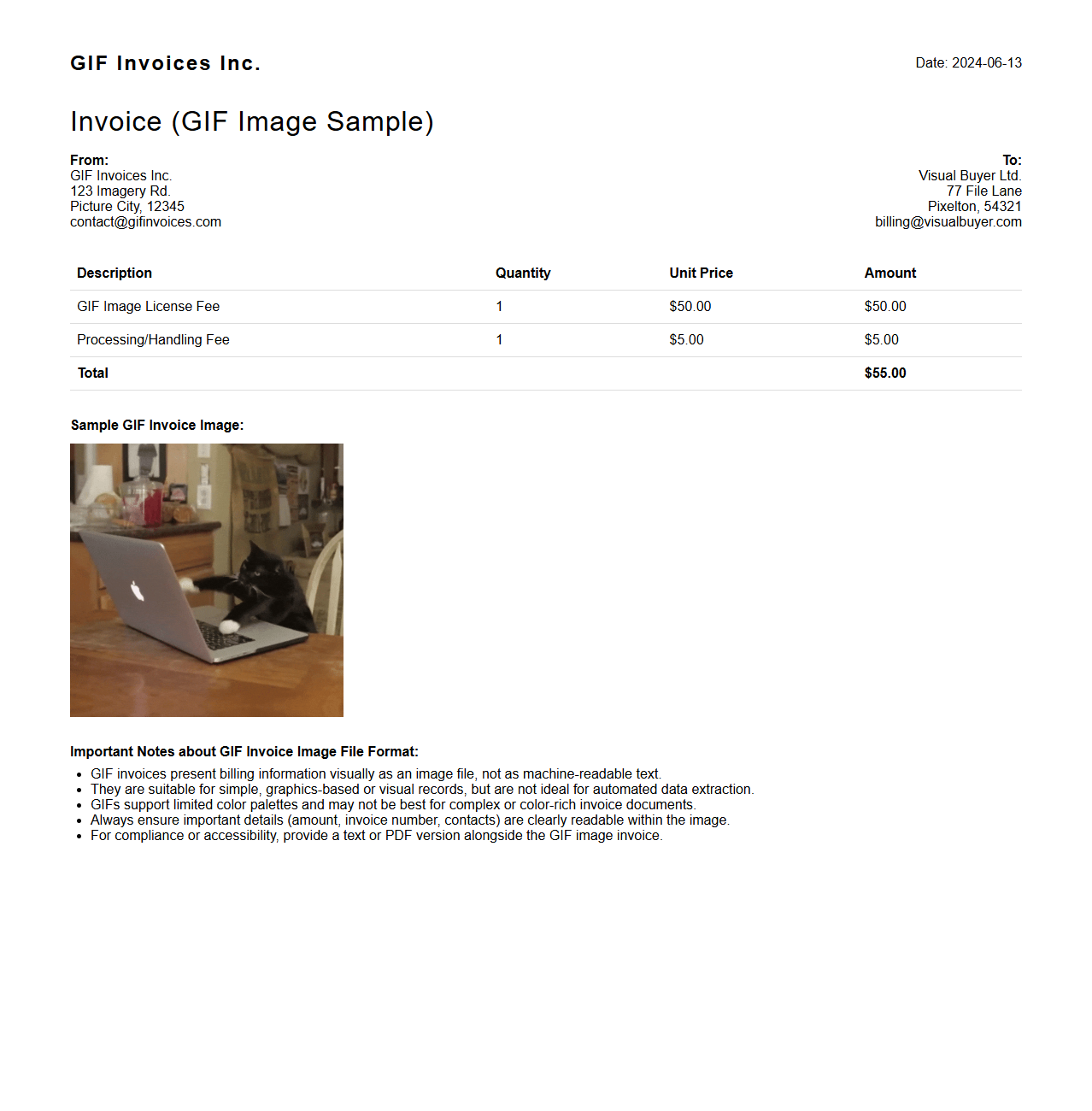 GIF Invoices Inc.

Date: 2024-06-13

Invoice (GIF Image Sample)

From:
GIF Invoices Inc.
123 Imagery Rd.
Picture City, 12345
contact@gifinvoices.com

To:
Visual Buyer Ltd.
77 File Lane
Pixelton, 54321
billing@visualbuyer.com

| Description | Quantity | Unit Price | Amount |
|---|---|---|---|
| GIF Image License Fee | 1 | $50.00 | $50.00 |
| Processing/Handling Fee | 1 | $5.00 | $5.00 |
| Total | | | $55.00 |

Sample GIF Invoice Image:

Important Notes about GIF Invoice Image File Format:
• GIF invoices present billing information visually as an image file, not as machine-readable text.
• They are suitable for simple, graphics-based or visual records, but are not ideal for automated data extraction.
• GIFs support limited color palettes and may not be best for complex or color-rich invoice documents.
• Always ensure important details (amount, invoice number, contacts) are clearly readable within the image.
• For compliance or accessibility, provide a text or PDF version alongside the GIF image invoice.